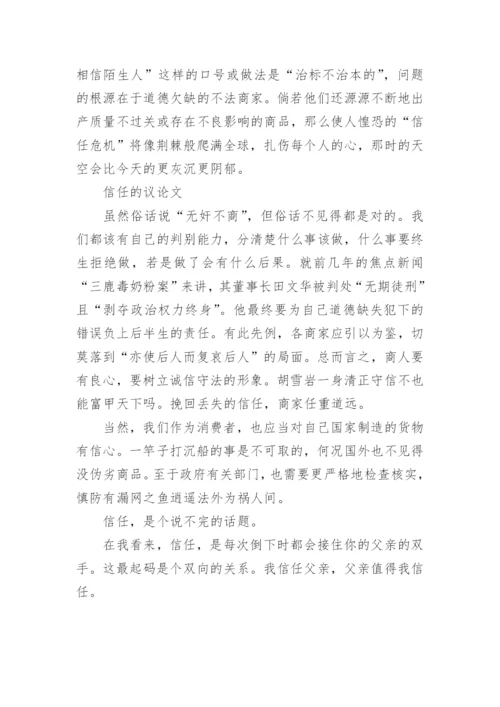 相信陌生人”这样的口号或做法是“治标不治本的”，问题的根源在于道德欠缺的不法商家。倘若他们还源源不断地出产质量不过关或存在不良影响的商品，那么使人惶恐的“信任危机”将像荆棘般爬满全球，扎伤每个人的心，那时的天空会比今天的更灰沉更阴郁。

信任的议论文

虽然俗话说“无奸不商”，但俗话不见得都是对的。我们都该有自己的判别能力，分清楚什么事该做，什么事要终生拒绝做，若是做了会有什么后果。就前几年的焦点新闻“三鹿毒奶粉案”来讲，其董事长田文华被判处“无期徒刑”且“剥夺政治权力终身”。他最终要为自己道德缺失犯下的错误负上后半生的责任。有此先例，各商家应引以为鉴，切莫落到“亦使后人而复哀后人”的局面。总而言之，商人要有良心，要树立诚信守法的形象。胡雪岩一身清正守信不也能富甲天下吗。挽回丢失的信任，商家任重道远。

当然，我们作为消费者，也应当对自己国家制造的货物有信心。一竿子打沉船的事是不可取的，何况国外也不见得没伪劣商品。至于政府有关部门，也需要更严格地检查核实，慎防有漏网之鱼逍遥法外为祸人间。

信任，是个说不完的话题。

在我看来，信任，是每次倒下时都会接住你的父亲的双手。这最起码是个双向的关系。我信任父亲，父亲值得我信任。